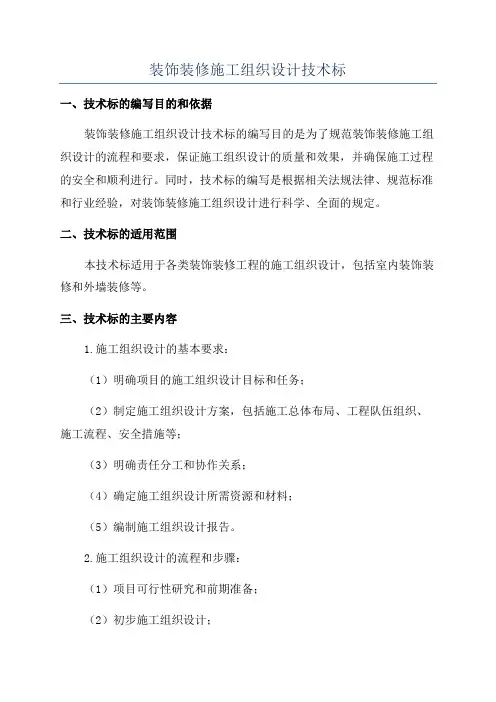 装饰装修施工组织设计技术标

一、技术标的编写目的和依据

装饰装修施工组织设计技术标的编写目的是为了规范装饰装修施工组织设计的流程和要求，保证施工组织设计的质量和效果，并确保施工过程的安全和顺利进行。同时，技术标的编写是根据相关法规法律、规范标准和行业经验，对装饰装修施工组织设计进行科学、全面的规定。

二、技术标的适用范围

本技术标适用于各类装饰装修工程的施工组织设计，包括室内装饰装修和外墙装修等。

三、技术标的主要内容

1.施工组织设计的基本要求：

（1）明确项目的施工组织设计目标和任务；

（2）制定施工组织设计方案，包括施工总体布局、工程队伍组织、施工流程、安全措施等；

（3）明确责任分工和协作关系；

（4）确定施工组织设计所需资源和材料；

（5）编制施工组织设计报告。

2.施工组织设计的流程和步骤：

（1）项目可行性研究和前期准备；

（2）初步施工组织设计；